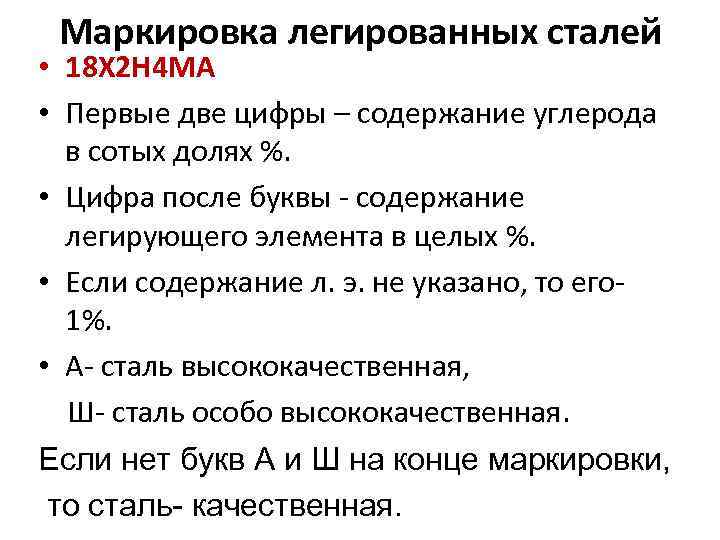 Маркировка легированных сталей

• 18Х2Н4МА

• Первые две цифры – содержание углерода в сотых долях %.

• Цифра после буквы - содержание легирующего элемента в целых %.

• Если содержание л. э. не указано, то его- 1%.

• А- сталь высококачественная,

Ш- сталь особо высококачественная.

Если нет букв А и Ш на конце маркировки, то сталь- качественная.